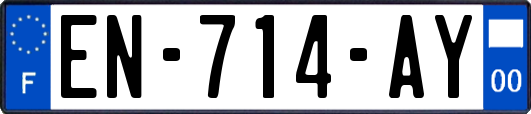 F
EN-714-AY
00